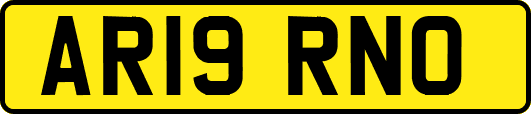 AR19 RNO